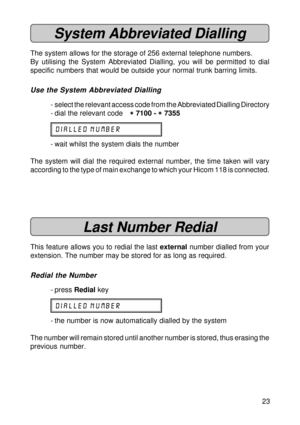 System Abbreviated Dialling

The system allows for the storage of 256 external telephone numbers. By utilising the System Abbreviated Dialling, you will be permitted to dial specific numbers that would be outside your normal trunk barring limits.

Use the System Abbreviated Dialling

- select the relevant access code from the Abbreviated Dialling Directory
- dial the relevant code * 7100 - * 7355

DIALLED NUMBER

- wait whilst the system dials the number

The system will dial the required external number, the time taken will vary according to the type of main exchange to which your Hicom 118 is connected.

Last Number Redial

This feature allows you to redial the last external number dialled from your extension. The number may be stored for as long as required.

Redial the Number

- press Redial key

DIALLED NUMBER

- the number is now automatically dialled by the system

The number will remain stored until another number is stored, thus erasing the previous number.

23